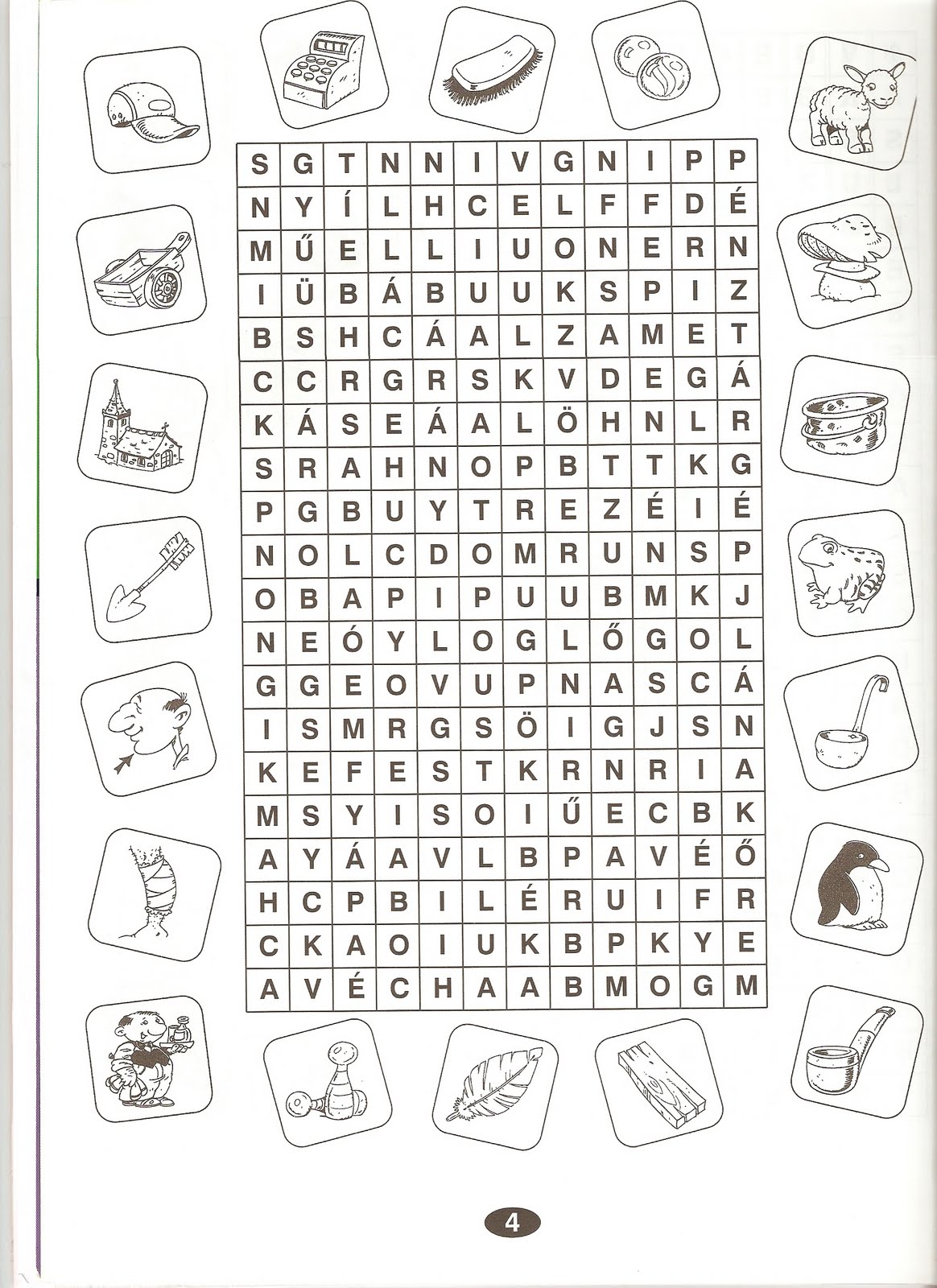 | S | G | T | N | N | I | V | G | N | I | P | P |
|---|---|---|---|---|---|---|---|---|---|---|---|
| N | Y | Í | L | H | C | E | L | F | F | D | É |
| M | Ű | E | L | L | I | U | O | N | E | R | N |
| I | Ü | B | Á | B | U | U | K | S | P | I | Z |
| B | S | H | C | Á | A | L | Z | A | M | E | T |
| C | C | R | G | R | S | K | V | D | E | G | Á |
| K | Á | S | E | Á | A | L | Ö | H | N | L | R |
| S | R | A | H | N | O | P | B | T | T | K | G |
| P | G | B | U | Y | T | R | E | Z | É | I | É |
| N | O | L | C | D | O | M | R | U | N | S | P |
| O | B | A | P | I | P | U | U | B | M | K | J |
| N | E | Ó | Y | L | O | G | L | Ő | G | O | L |
| G | G | E | O | V | U | P | N | A | S | C | Á |
| I | S | M | R | G | S | Ö | I | G | J | S | N |
| K | E | F | E | S | T | K | R | N | R | I | A |
| M | S | Y | I | S | O | I | Ű | E | C | B | K |
| A | Y | Á | A | V | L | B | P | A | V | É | Ő |
| H | C | P | B | I | L | É | R | U | I | F | R |
| C | K | A | O | I | U | K | B | P | K | Y | E |
| A | V | É | C | H | A | A | B | M | O | G | M |

4